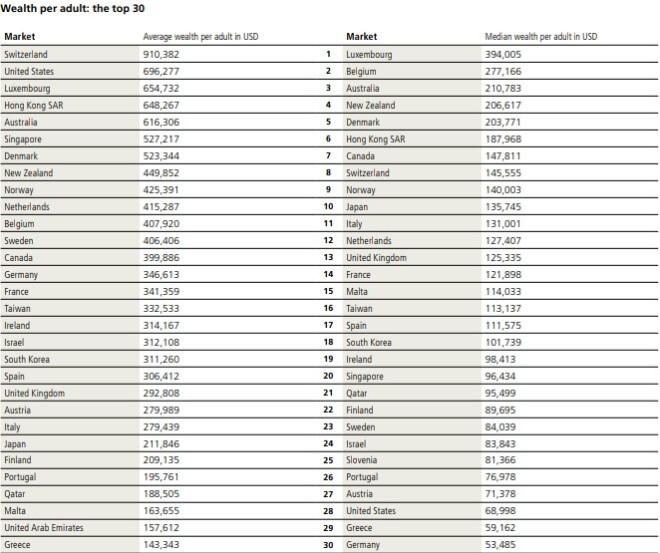 Wealth per adult: the top 30

| Market | Average wealth per adult in USD | | Market | Median wealth per adult in USD |
|---|---|---|---|---|
| Switzerland | 910,382 | 1 | Luxembourg | 394,005 |
| United States | 696,277 | 2 | Belgium | 277,166 |
| Luxembourg | 654,732 | 3 | Australia | 210,783 |
| Hong Kong SAR | 648,267 | 4 | New Zealand | 206,617 |
| Australia | 616,306 | 5 | Denmark | 203,771 |
| Singapore | 527,217 | 6 | Hong Kong SAR | 187,968 |
| Denmark | 523,344 | 7 | Canada | 147,811 |
| New Zealand | 449,852 | 8 | Switzerland | 145,555 |
| Norway | 425,391 | 9 | Norway | 140,003 |
| Netherlands | 415,287 | 10 | Japan | 135,745 |
| Belgium | 407,920 | 11 | Italy | 131,001 |
| Sweden | 406,406 | 12 | Netherlands | 127,407 |
| Canada | 399,886 | 13 | United Kingdom | 125,335 |
| Germany | 346,613 | 14 | France | 121,898 |
| France | 341,359 | 15 | Malta | 114,033 |
| Taiwan | 332,533 | 16 | Taiwan | 113,137 |
| Ireland | 314,167 | 17 | Spain | 111,575 |
| Israel | 312,108 | 18 | South Korea | 101,739 |
| South Korea | 311,260 | 19 | Ireland | 98,413 |
| Spain | 306,412 | 20 | Singapore | 96,434 |
| United Kingdom | 292,808 | 21 | Qatar | 95,499 |
| Austria | 279,989 | 22 | Finland | 89,695 |
| Italy | 279,439 | 23 | Sweden | 84,039 |
| Japan | 211,846 | 24 | Israel | 83,843 |
| Finland | 209,135 | 25 | Slovenia | 81,366 |
| Portugal | 195,761 | 26 | Portugal | 76,978 |
| Qatar | 188,505 | 27 | Austria | 71,378 |
| Malta | 163,655 | 28 | United States | 68,998 |
| United Arab Emirates | 157,612 | 29 | Greece | 59,162 |
| Greece | 143,343 | 30 | Germany | 53,485 |